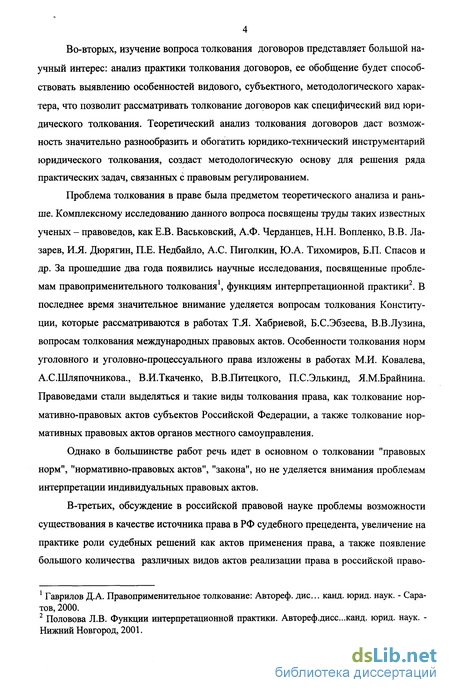 4

Во-вторых, изучение вопроса толкования договоров представляет большой научный интерес: анализ практики толкования договоров, ее обобщение будет способствовать выявлению особенностей видового, субъектного, методологического характера, что позволит рассматривать толкование договоров как специфический вид юридического толкования. Теоретический анализ толкования договоров даст возможность значительно разнообразить и обогатить юридико-технический инструментарий юридического толкования, создаст методологическую основу для решения ряда практических задач, связанных с правовым регулированием.

Проблема толкования в праве была предметом теоретического анализа и раньше. Комплексному исследованию данного вопроса посвящены труды таких известных ученых – правоведов, как Е.В. Васьковский, А.Ф. Черданцев, Н.Н. Вопленко, В.В. Лазарев, И.Я. Дюрягин, П.Е. Недбайло, А.С. Пиголкин, Ю.А. Тихомиров, Б.П. Спасов и др. За прошедшие два года появились научные исследования, посвященные проблемам правоприменительного толкования$^1$, функциям интерпретационной практики$^2$. В последнее время значительное внимание уделяется вопросам толкования Конституции, которые рассматриваются в работах Т.Я. Хабриевой, Б.С.Эбзеева, В.В.Лузина, вопросам толкования международных правовых актов. Особенности толкования норм уголовного и уголовно-процессуального права изложены в работах М.И. Ковалева, А.С.Шляпочникова., В.И.Ткаченко, В.В.Питецкого, П.С.Элькинд, Я.М.Брайнина. Правоведами стали выделяться и такие виды толкования права, как толкование нормативно-правовых актов субъектов Российской Федерации, а также толкование нормативных правовых актов органов местного самоуправления.

Однако в большинстве работ речь идет в основном о толковании "правовых норм", "нормативно-правовых актов", "закона", но не уделяется внимания проблемам интерпретации индивидуальных правовых актов.

В-третьих, обсуждение в российской правовой науке проблемы возможности существования в качестве источника права в РФ судебного прецедента, увеличение на практике роли судебных решений как актов применения права, а также появление большого количества различных видов актов реализации права в российской право-

$^1$ Гаврилов Д.А. Правоприменительное толкование: Автореф. дис… канд. юрид. наук. - Саратов, 2000.
$^2$ Половова Л.В. Функции интерпретационной практики. Автореф.дисс...канд. юрид. наук. - Нижний Новгород, 2001.

dsLib.net
библиотека диссертаций